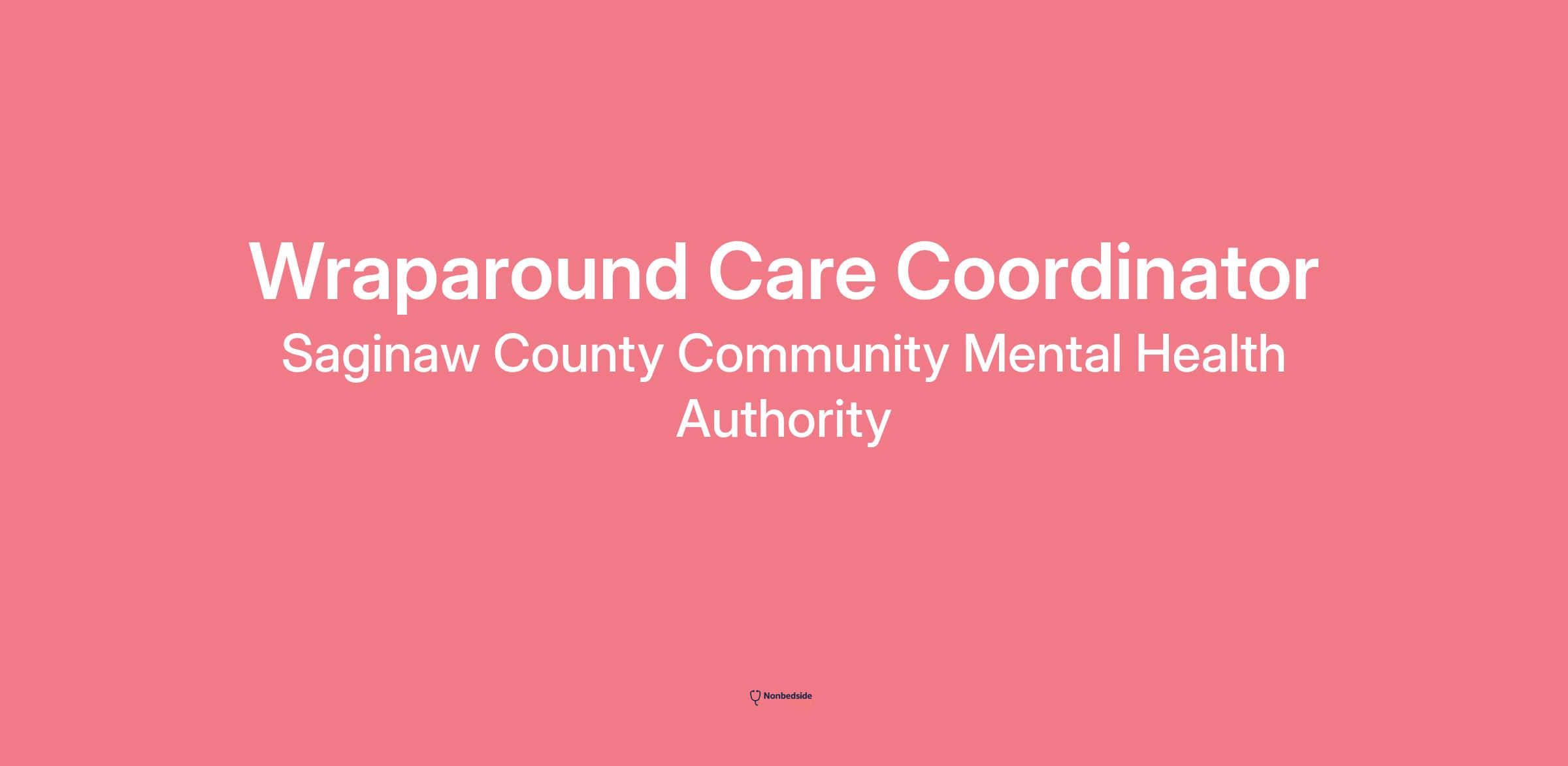 Wraparound Care Coordinator

Saginaw County Community Mental Health Authority

Nonbedside